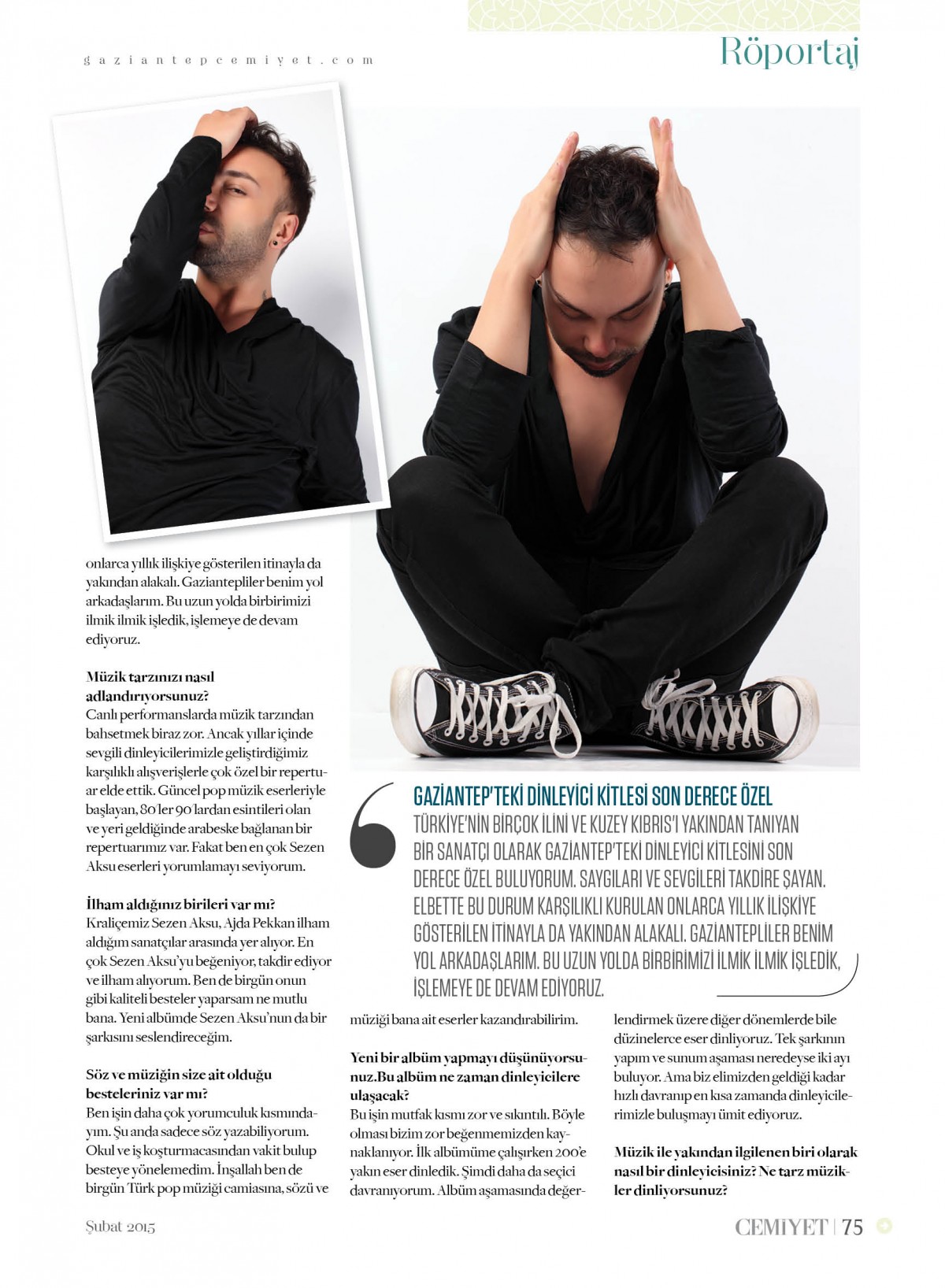 gaziantepcemiyet.com

Röportaj

onlarca yıllık ilişkiye gösterilen itinayla da yakından alakalı. Gaziantepliler benim yol arkadaşlarım. Bu uzun yolda birbirimizi ilmik ilmik işledik, işlemeye de devam ediyoruz.

Müzik tarzınızı nasıl adlandırıyorsunuz?
Canlı performanslarda müzik tarzından bahsetmek biraz zor. Ancak yıllar içinde sevgili dinleyicilerimizle geliştirdiğimiz karşılıklı alışverişlerle çok özel bir repertuar elde ettik. Güncel pop müzik eserleriyle başlayan, 80'ler 90'lardan esintileri olan ve yeri geldiğinde arabeske bağlanan bir repertuarımız var. Fakat ben en çok Sezen Aksu eserleri yorumlamayı seviyorum.

İlham aldığınız birileri var mı?
Kraliçemiz Sezen Aksu, Ajda Pekkan ilham aldığım sanatçılar arasında yer alıyor. En çok Sezen Aksu'yu beğeniyor, takdir ediyor ve ilham alıyorum. Ben de birgün onun gibi kaliteli besteler yaparsam ne mutlu bana. Yeni albümde Sezen Aksu'nun da bir şarkısını seslendireceğim.

Söz ve müziğin size ait olduğu besteleriniz var mı?
Ben işin daha çok yorumculuk kısmındayım. Şu anda sadece söz yazabiliyorum. Okul ve iş koşturmacasından vakit bulup besteye yönelemedim. İnşallah ben de birgün Türk pop müziği camiasına, sözü ve

GAZİANTEP'TEKİ DİNLEYİCİ KİTLESİ SON DERECE ÖZEL
TÜRKİYE'NİN BİRÇOK İLİNİ VE KUZEY KIBRIS'I YAKINDAN TANIYAN BİR SANATÇI OLARAK GAZİANTEP'TEKİ DİNLEYİCİ KİTLESİNİ SON DERECE ÖZEL BULUYORUM. SAYGILARI VE SEVGİLERİ TAKDİRE ŞAYAN. ELBETTE BU DURUM KARŞILIKLI KURULAN ONLARCA YILLIK İLİŞKİYE GÖSTERİLEN İTİNAYLA DA YAKINDAN ALAKALI. GAZİANTEPLİLER BENİM YOL ARKADAŞLARIM. BU UZUN YOLDA BİRBİRİMİZİ İLMİK İLMİK İŞLEDİK, İŞLEMEYE DE DEVAM EDİYORUZ.

müziği bana ait eserler kazandırabilirim.

Yeni bir albüm yapmayı düşünüyorsunuz.Bu albüm ne zaman dinleyicilere ulaşacak?
Bu işin mutfak kısmı zor ve sıkıntılı. Böyle olması bizim zor beğenmemizden kaynaklanıyor. İlk albümüme çalışırken 200'e yakın eser dinledik. Şimdi daha da seçici davranıyorum. Albüm aşamasında değerlendirmek üzere diğer dönemlerde bile düzinelerce eser dinliyoruz. Tek şarkının yapım ve sunum aşaması neredeyse iki ayı buluyor. Ama biz elimizden geldiği kadar hızlı davranıp en kısa zamanda dinleyicilerimizle buluşmayı ümit ediyoruz.

Müzik ile yakından ilgilenen biri olarak nasıl bir dinleyicisiniz? Ne tarz müzikler dinliyorsunuz?

Şubat 2015

CEMİYET | 75